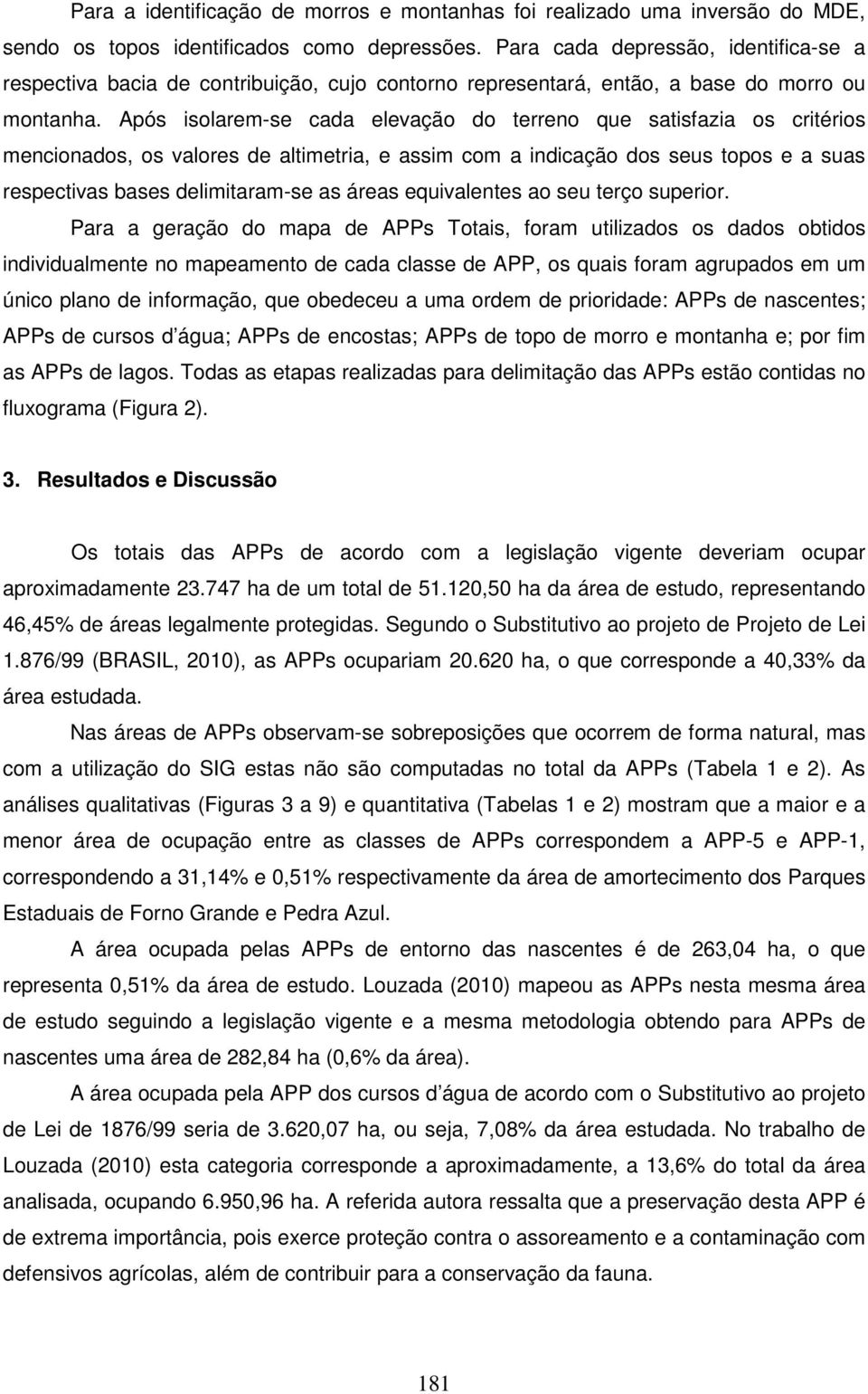 Para a identificação de morros e montanhas foi realizado uma inversão do MDE, sendo os topos identificados como depressões. Para cada depressão, identifica-se a respectiva bacia de contribuição, cujo contorno representará, então, a base do morro ou montanha. Após isolarem-se cada elevação do terreno que satisfazia os critérios mencionados, os valores de altimetria, e assim com a indicação dos seus topos e a suas respectivas bases delimitaram-se as áreas equivalentes ao seu terço superior.

Para a geração do mapa de APPs Totais, foram utilizados os dados obtidos individualmente no mapeamento de cada classe de APP, os quais foram agrupados em um único plano de informação, que obedeceu a uma ordem de prioridade: APPs de nascentes; APPs de cursos d água; APPs de encostas; APPs de topo de morro e montanha e; por fim as APPs de lagos. Todas as etapas realizadas para delimitação das APPs estão contidas no fluxograma (Figura 2).

3. Resultados e Discussão

Os totais das APPs de acordo com a legislação vigente deveriam ocupar aproximadamente 23.747 ha de um total de 51.120,50 ha da área de estudo, representando 46,45% de áreas legalmente protegidas. Segundo o Substitutivo ao projeto de Projeto de Lei 1.876/99 (BRASIL, 2010), as APPs ocupariam 20.620 ha, o que corresponde a 40,33% da área estudada.

Nas áreas de APPs observam-se sobreposições que ocorrem de forma natural, mas com a utilização do SIG estas não são computadas no total da APPs (Tabela 1 e 2). As análises qualitativas (Figuras 3 a 9) e quantitativa (Tabelas 1 e 2) mostram que a maior e a menor área de ocupação entre as classes de APPs correspondem a APP-5 e APP-1, correspondendo a 31,14% e 0,51% respectivamente da área de amortecimento dos Parques Estaduais de Forno Grande e Pedra Azul.

A área ocupada pelas APPs de entorno das nascentes é de 263,04 ha, o que representa 0,51% da área de estudo. Louzada (2010) mapeou as APPs nesta mesma área de estudo seguindo a legislação vigente e a mesma metodologia obtendo para APPs de nascentes uma área de 282,84 ha (0,6% da área).

A área ocupada pela APP dos cursos d água de acordo com o Substitutivo ao projeto de Lei de 1876/99 seria de 3.620,07 ha, ou seja, 7,08% da área estudada. No trabalho de Louzada (2010) esta categoria corresponde a aproximadamente, a 13,6% do total da área analisada, ocupando 6.950,96 ha. A referida autora ressalta que a preservação desta APP é de extrema importância, pois exerce proteção contra o assoreamento e a contaminação com defensivos agrícolas, além de contribuir para a conservação da fauna.

181